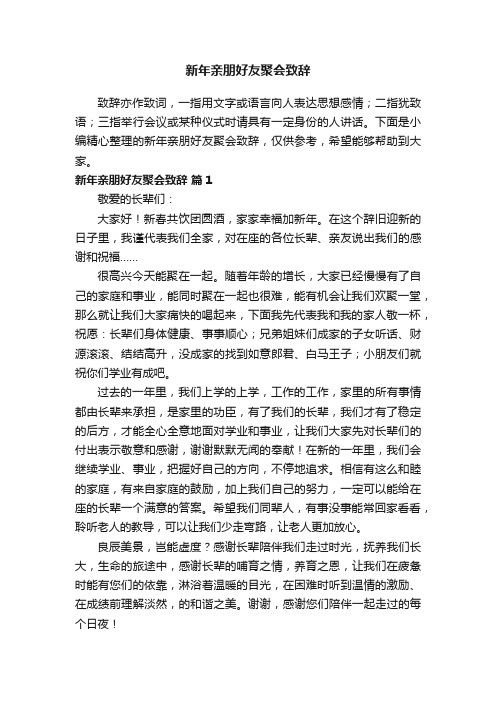 新年亲朋好友聚会致辞

致辞亦作致词，一指用文字或语言向人表达思想感情；二指犹致语；三指举行会议或某种仪式时请具有一定身份的人讲话。下面是小编精心整理的新年亲朋好友聚会致辞，仅供参考，希望能够帮助到大家。

新年亲朋好友聚会致辞 篇1

敬爱的长辈们：

大家好！新春共饮团圆酒，家家幸福加新年。在这个辞旧迎新的日子里，我谨代表我们全家，对在座的各位长辈、亲友说出我们的感谢和祝福……

很高兴今天能聚在一起。随着年龄的增长，大家已经慢慢有了自己的家庭和事业，能同时聚在一起也很难，能有机会让我们欢聚一堂，那么就让我们大家痛快的喝起来，下面我先代表我和我的家人敬一杯，祝愿：长辈们身体健康、事事顺心；兄弟姐妹们成家的子女听话、财源滚滚、结结高升，没成家的找到如意郎君、白马王子；小朋友们就祝你们学业有成吧。

过去的一年里，我们上学的上学，工作的工作，家里的所有事情都由长辈来承担，是家里的功臣，有了我们的长辈，我们才有了稳定的后方，才能全心全意地面对学业和事业，让我们大家先对长辈们的付出表示敬意和感谢，谢谢默默无闻的奉献！在新的一年里，我们会继续学业、事业，把握好自己的方向，不停地追求。相信有这么和睦的家庭，有来自家庭的鼓励，加上我们自己的努力，一定可以能给在座的长辈一个满意的答案。希望我们同辈人，有事没事能常回家看看，聆听老人的教导，可以让我们少走弯路，让老人更加放心。

良辰美景，岂能虚度？感谢长辈陪伴我们走过时光，抚养我们长大，生命的旅途中，感谢长辈的哺育之情，养育之恩，让我们在疲惫时能有您们的依靠，淋浴着温暖的目光，在困难时听到温情的激励、在成绩前理解淡然，的和谐之美。谢谢，感谢您们陪伴一起走过的每个日夜！